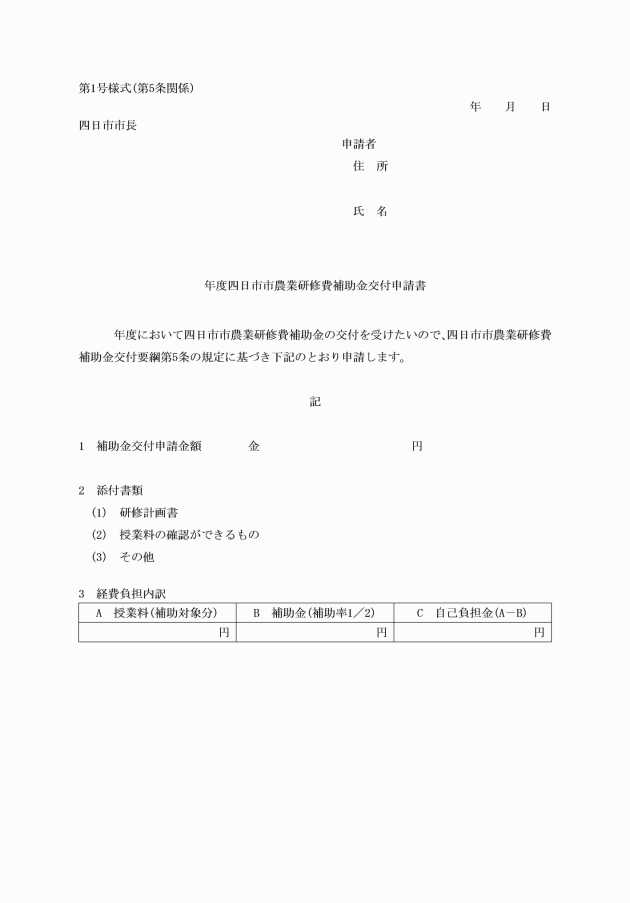 第1号様式(第5条関係)

年　月　日

四日市市長

申請者
住　所

氏　名

年度四日市市農業研修費補助金交付申請書

年度において四日市市農業研修費補助金の交付を受けたいので、四日市市農業研修費補助金交付要綱第5条の規定に基づき下記のとおり申請します。

記

1　補助金交付申請金額　　金　　円

2　添付書類
(1)　研修計画書
(2)　授業料の確認ができるもの
(3)　その他

3　経費負担内訳

| A　授業料(補助対象分) | B　補助金(補助率1／2) | C　自己負担金(A－B) |
|---|---|---|
| 円 | 円 | 円 |